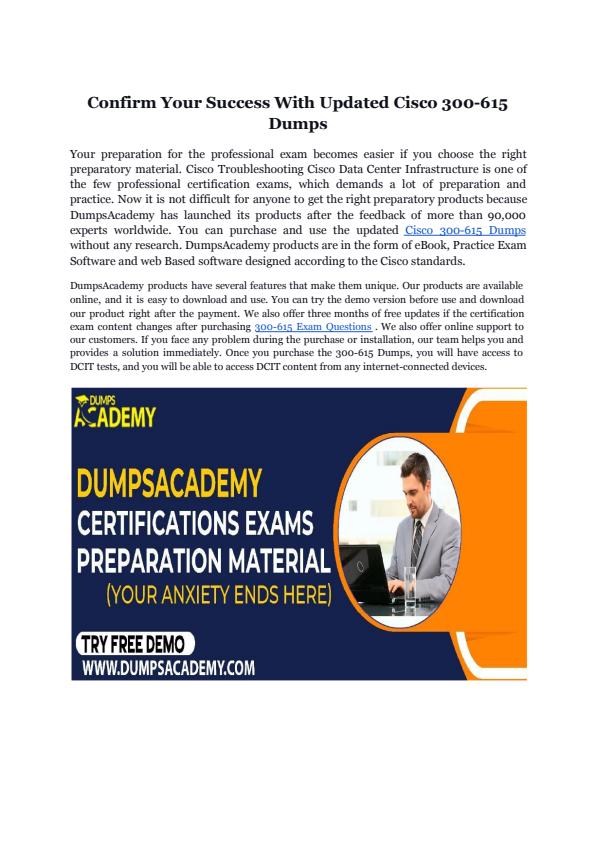 Confirm Your Success With Updated Cisco 300-615 Dumps

Your preparation for the professional exam becomes easier if you choose the right preparatory material. Cisco Troubleshooting Cisco Data Center Infrastructure is one of the few professional certification exams, which demands a lot of preparation and practice. Now it is not difficult for anyone to get the right preparatory products because DumpsAcademy has launched its products after the feedback of more than 90,000 experts worldwide. You can purchase and use the updated Cisco 300-615 Dumps without any research. DumpsAcademy products are in the form of eBook, Practice Exam Software and web Based software designed according to the Cisco standards.

DumpsAcademy products have several features that make them unique. Our products are available online, and it is easy to download and use. You can try the demo version before use and download our product right after the payment. We also offer three months of free updates if the certification exam content changes after purchasing 300-615 Exam Questions . We also offer online support to our customers. If you face any problem during the purchase or installation, our team helps you and provides a solution immediately. Once you purchase the 300-615 Dumps, you will have access to DCIT tests, and you will be able to access DCIT content from any internet-connected devices.

DUMPS ACADEMY

DUMPSACADEMY
CERTIFICATIONS EXAMS
PREPARATION MATERIAL
(YOUR ANXIETY ENDS HERE)

TRY FREE DEMO
WWW.DUMPSACADEMY.COM